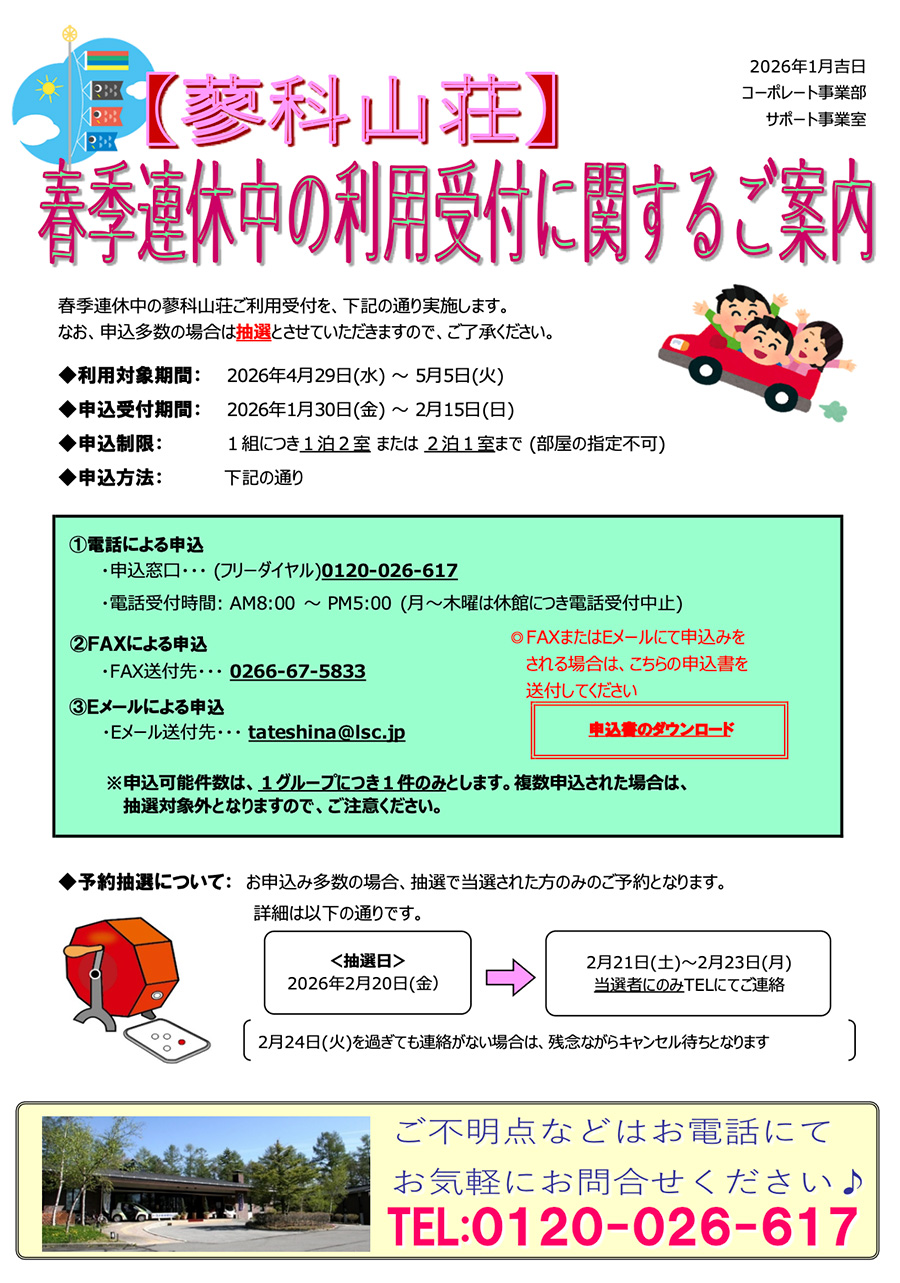 2026年1月吉日
コーポレート事業部
サポート事業室

【蓼科山荘】
春季連休中の利用受付に関するご案内

春季連休中の蓼科山荘ご利用受付を、下記の通り実施します。
なお、申込多数の場合は抽選とさせていただきますので、ご了承ください。

◆利用対象期間： 2026年4月29日(水) ～ 5月5日(火)
◆申込受付期間： 2026年1月30日(金) ～ 2月15日(日)
◆申込制限： 1組につき1泊2室 または 2泊1室まで (部屋の指定不可)
◆申込方法： 下記の通り

①電話による申込
・申込窓口・・・ (フリーダイヤル)0120-026-617
・電話受付時間: AM8:00 ～ PM5:00 (月～木曜は休館につき電話受付中止)

②FAXによる申込
・FAX送付先・・・ 0266-67-5833

③Eメールによる申込
・Eメール送付先・・・ tateshina@lsc.jp

◎FAXまたはEメールにて申込みをされる場合は、こちらの申込書を送付してください

申込書のダウンロード

※申込可能件数は、1グループにつき1件のみとします。複数申込された場合は、抽選対象外となりますので、ご注意ください。

◆予約抽選について： お申込み多数の場合、抽選で当選された方のみのご予約となります。
詳細は以下の通りです。

<抽選日>
2026年2月20日(金)

2月21日(土)～2月23日(月)
当選者にのみTELにてご連絡

2月24日(火)を過ぎても連絡がない場合は、残念ながらキャンセル待ちとなります

ご不明点などはお電話にて
お気軽にお問合せください♪
TEL:0120-026-617